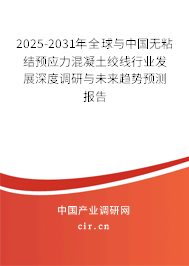 2025-2031年全球与中国无粘结预应力混凝土绞线行业发展深度调研与未来趋势预测报告

中国产业调研网

cir.cn